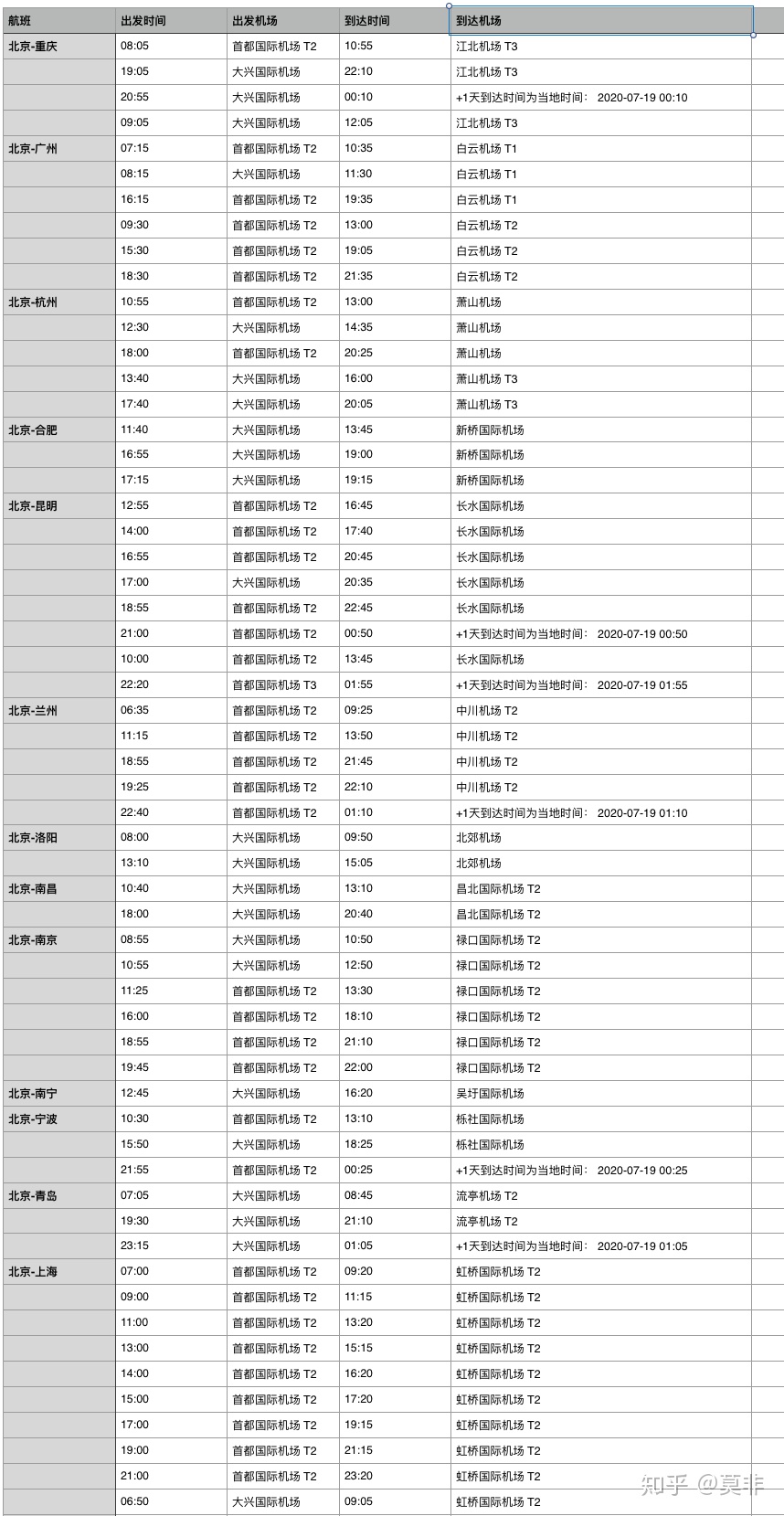 | 航班 | 出发时间 | 出发机场 | 到达时间 | 到达机场 |
|---|---|---|---|---|
| 北京-重庆 | 08:05 | 首都国际机场 T2 | 10:55 | 江北机场 T3 |
| | 19:05 | 大兴国际机场 | 22:10 | 江北机场 T3 |
| | 20:55 | 大兴国际机场 | 00:10 | +1天到达时间为当地时间： 2020-07-19 00:10 |
| | 09:05 | 大兴国际机场 | 12:05 | 江北机场 T3 |
| 北京-广州 | 07:15 | 首都国际机场 T2 | 10:35 | 白云机场 T1 |
| | 08:15 | 大兴国际机场 | 11:30 | 白云机场 T1 |
| | 16:15 | 首都国际机场 T2 | 19:35 | 白云机场 T1 |
| | 09:30 | 首都国际机场 T2 | 13:00 | 白云机场 T2 |
| | 15:30 | 首都国际机场 T2 | 19:05 | 白云机场 T2 |
| | 18:30 | 首都国际机场 T2 | 21:35 | 白云机场 T2 |
| 北京-杭州 | 10:55 | 首都国际机场 T2 | 13:00 | 萧山机场 |
| | 12:30 | 大兴国际机场 | 14:35 | 萧山机场 |
| | 18:00 | 首都国际机场 T2 | 20:25 | 萧山机场 |
| | 13:40 | 大兴国际机场 | 16:00 | 萧山机场 T3 |
| | 17:40 | 大兴国际机场 | 20:05 | 萧山机场 T3 |
| 北京-合肥 | 11:40 | 大兴国际机场 | 13:45 | 新桥国际机场 |
| | 16:55 | 大兴国际机场 | 19:00 | 新桥国际机场 |
| | 17:15 | 大兴国际机场 | 19:15 | 新桥国际机场 |
| 北京-昆明 | 12:55 | 首都国际机场 T2 | 16:45 | 长水国际机场 |
| | 14:00 | 首都国际机场 T2 | 17:40 | 长水国际机场 |
| | 16:55 | 首都国际机场 T2 | 20:45 | 长水国际机场 |
| | 17:00 | 大兴国际机场 | 20:35 | 长水国际机场 |
| | 18:55 | 首都国际机场 T2 | 22:45 | 长水国际机场 |
| | 21:00 | 首都国际机场 T2 | 00:50 | +1天到达时间为当地时间： 2020-07-19 00:50 |
| | 10:00 | 首都国际机场 T2 | 13:45 | 长水国际机场 |
| | 22:20 | 首都国际机场 T3 | 01:55 | +1天到达时间为当地时间： 2020-07-19 01:55 |
| 北京-兰州 | 06:35 | 首都国际机场 T2 | 09:25 | 中川机场 T2 |
| | 11:15 | 首都国际机场 T2 | 13:50 | 中川机场 T2 |
| | 18:55 | 首都国际机场 T2 | 21:45 | 中川机场 T2 |
| | 19:25 | 首都国际机场 T2 | 22:10 | 中川机场 T2 |
| | 22:40 | 首都国际机场 T2 | 01:10 | +1天到达时间为当地时间： 2020-07-19 01:10 |
| 北京-洛阳 | 08:00 | 大兴国际机场 | 09:50 | 北郊机场 |
| | 13:10 | 大兴国际机场 | 15:05 | 北郊机场 |
| 北京-南昌 | 10:40 | 大兴国际机场 | 13:10 | 昌北国际机场 T2 |
| | 18:00 | 大兴国际机场 | 20:40 | 昌北国际机场 T2 |
| 北京-南京 | 08:55 | 大兴国际机场 | 10:50 | 禄口国际机场 T2 |
| | 10:55 | 大兴国际机场 | 12:50 | 禄口国际机场 T2 |
| | 11:25 | 首都国际机场 T2 | 13:30 | 禄口国际机场 T2 |
| | 16:00 | 首都国际机场 T2 | 18:10 | 禄口国际机场 T2 |
| | 18:55 | 首都国际机场 T2 | 21:10 | 禄口国际机场 T2 |
| | 19:45 | 首都国际机场 T2 | 22:00 | 禄口国际机场 T2 |
| 北京-南宁 | 12:45 | 大兴国际机场 | 16:20 | 吴圩国际机场 |
| 北京-宁波 | 10:30 | 首都国际机场 T2 | 13:10 | 栎社国际机场 |
| | 15:50 | 大兴国际机场 | 18:25 | 栎社国际机场 |
| | 21:55 | 首都国际机场 T2 | 00:25 | +1天到达时间为当地时间： 2020-07-19 00:25 |
| 北京-青岛 | 07:05 | 大兴国际机场 | 08:45 | 流亭机场 T2 |
| | 19:30 | 大兴国际机场 | 21:10 | 流亭机场 T2 |
| | 23:15 | 大兴国际机场 | 01:05 | +1天到达时间为当地时间： 2020-07-19 01:05 |
| 北京-上海 | 07:00 | 首都国际机场 T2 | 09:20 | 虹桥国际机场 T2 |
| | 09:00 | 首都国际机场 T2 | 11:15 | 虹桥国际机场 T2 |
| | 11:00 | 首都国际机场 T2 | 13:20 | 虹桥国际机场 T2 |
| | 13:00 | 首都国际机场 T2 | 15:15 | 虹桥国际机场 T2 |
| | 14:00 | 首都国际机场 T2 | 16:20 | 虹桥国际机场 T2 |
| | 15:00 | 首都国际机场 T2 | 17:20 | 虹桥国际机场 T2 |
| | 17:00 | 首都国际机场 T2 | 19:15 | 虹桥国际机场 T2 |
| | 19:00 | 首都国际机场 T2 | 21:15 | 虹桥国际机场 T2 |
| | 21:00 | 首都国际机场 T2 | 23:20 | 虹桥国际机场 T2 |
| | 06:50 | 大兴国际机场 | 09:05 | 虹桥国际机场 T2 |

知乎 @莫非